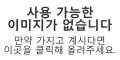 사용 가능한
이미지가 없습니다
만약 가지고 계시다면
이곳을 클릭해 올려주세요.